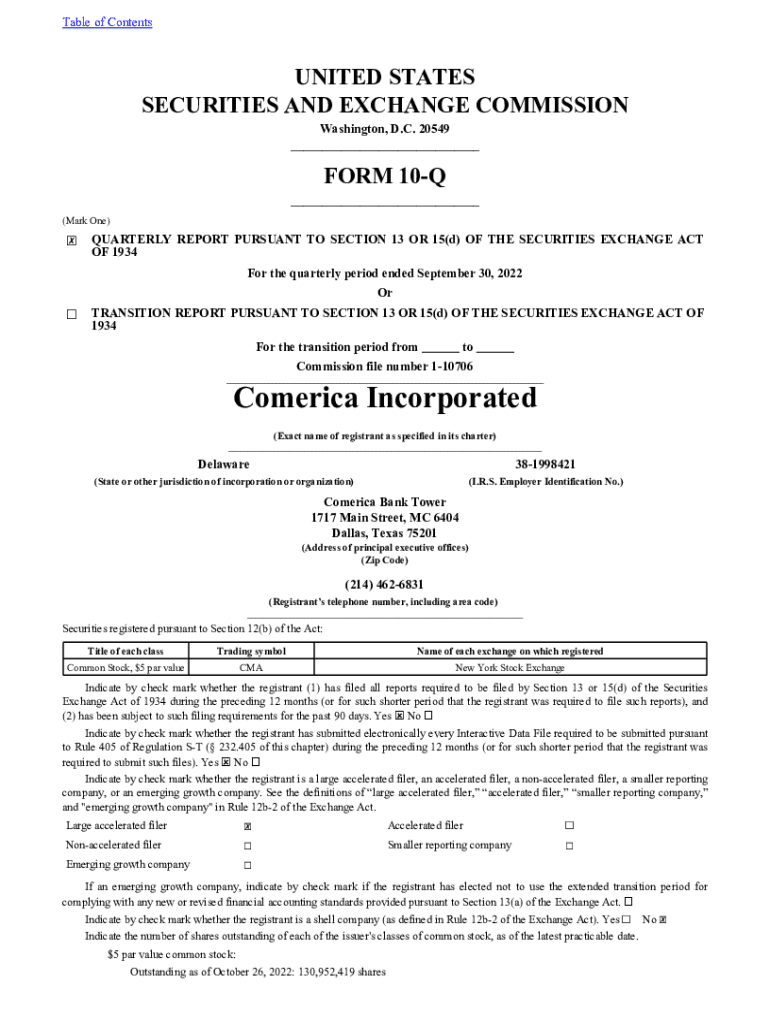 Table of Contents

UNITED STATES
SECURITIES AND EXCHANGE COMMISSION
Washington, D.C. 20549

FORM 10-Q

(Mark One)

☒ QUARTERLY REPORT PURSUANT TO SECTION 13 OR 15(d) OF THE SECURITIES EXCHANGE ACT OF 1934

For the quarterly period ended September 30, 2022

Or

☐ TRANSITION REPORT PURSUANT TO SECTION 13 OR 15(d) OF THE SECURITIES EXCHANGE ACT OF 1934

For the transition period from ______ to ______

Commission file number 1-10706

Comerica Incorporated

(Exact name of registrant as specified in its charter)

Delaware
(State or other jurisdiction of incorporation or organization)

38-1998421
(I.R.S. Employer Identification No.)

Comerica Bank Tower
1717 Main Street, MC 6404
Dallas, Texas 75201
(Address of principal executive offices)
(Zip Code)

(214) 462-6831
(Registrant's telephone number, including area code)

Securities registered pursuant to Section 12(b) of the Act:

| Title of each class | Trading symbol | Name of each exchange on which registered |
|---|---|---|
| Common Stock, $5 par value | CMA | New York Stock Exchange |

Indicate by check mark whether the registrant (1) has filed all reports required to be filed by Section 13 or 15(d) of the Securities Exchange Act of 1934 during the preceding 12 months (or for such shorter period that the registrant was required to file such reports), and (2) has been subject to such filing requirements for the past 90 days. Yes ☒ No ☐

Indicate by check mark whether the registrant has submitted electronically every Interactive Data File required to be submitted pursuant to Rule 405 of Regulation S-T (§ 232.405 of this chapter) during the preceding 12 months (or for such shorter period that the registrant was required to submit such files). Yes ☒ No ☐

Indicate by check mark whether the registrant is a large accelerated filer, an accelerated filer, a non-accelerated filer, a smaller reporting company, or an emerging growth company. See the definitions of "large accelerated filer," "accelerated filer," "smaller reporting company," and "emerging growth company" in Rule 12b-2 of the Exchange Act.

| Large accelerated filer | ☒ | Accelerated filer | ☐ |
|---|---|---|---|
| Non-accelerated filer | ☐ | Smaller reporting company | ☐ |
| Emerging growth company | ☐ | | |

If an emerging growth company, indicate by check mark if the registrant has elected not to use the extended transition period for complying with any new or revised financial accounting standards provided pursuant to Section 13(a) of the Exchange Act. ☐

Indicate by check mark whether the registrant is a shell company (as defined in Rule 12b-2 of the Exchange Act). Yes ☐ No ☒

Indicate the number of shares outstanding of each of the issuer's classes of common stock, as of the latest practicable date.

$5 par value common stock:
Outstanding as of October 26, 2022: 130,952,419 shares